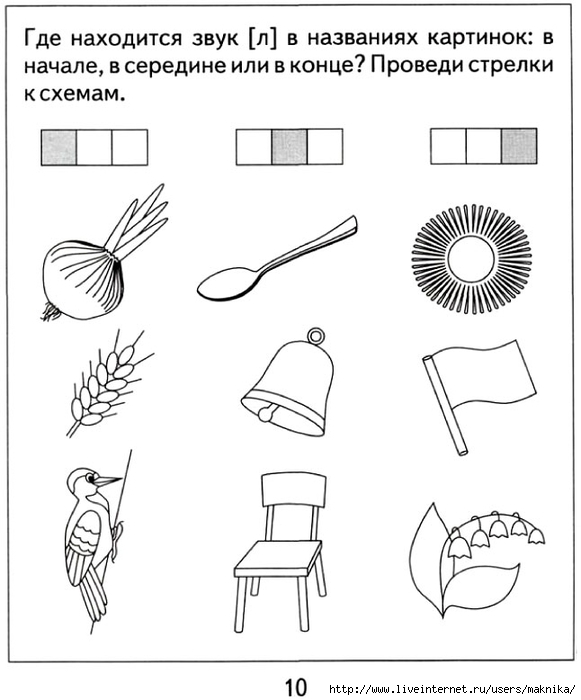 Где находится звук [л] в названиях картинок: в начале, в середине или в конце? Проведи стрелки к схемам.

10

http://www.liveinternet.ru/users/maknika/